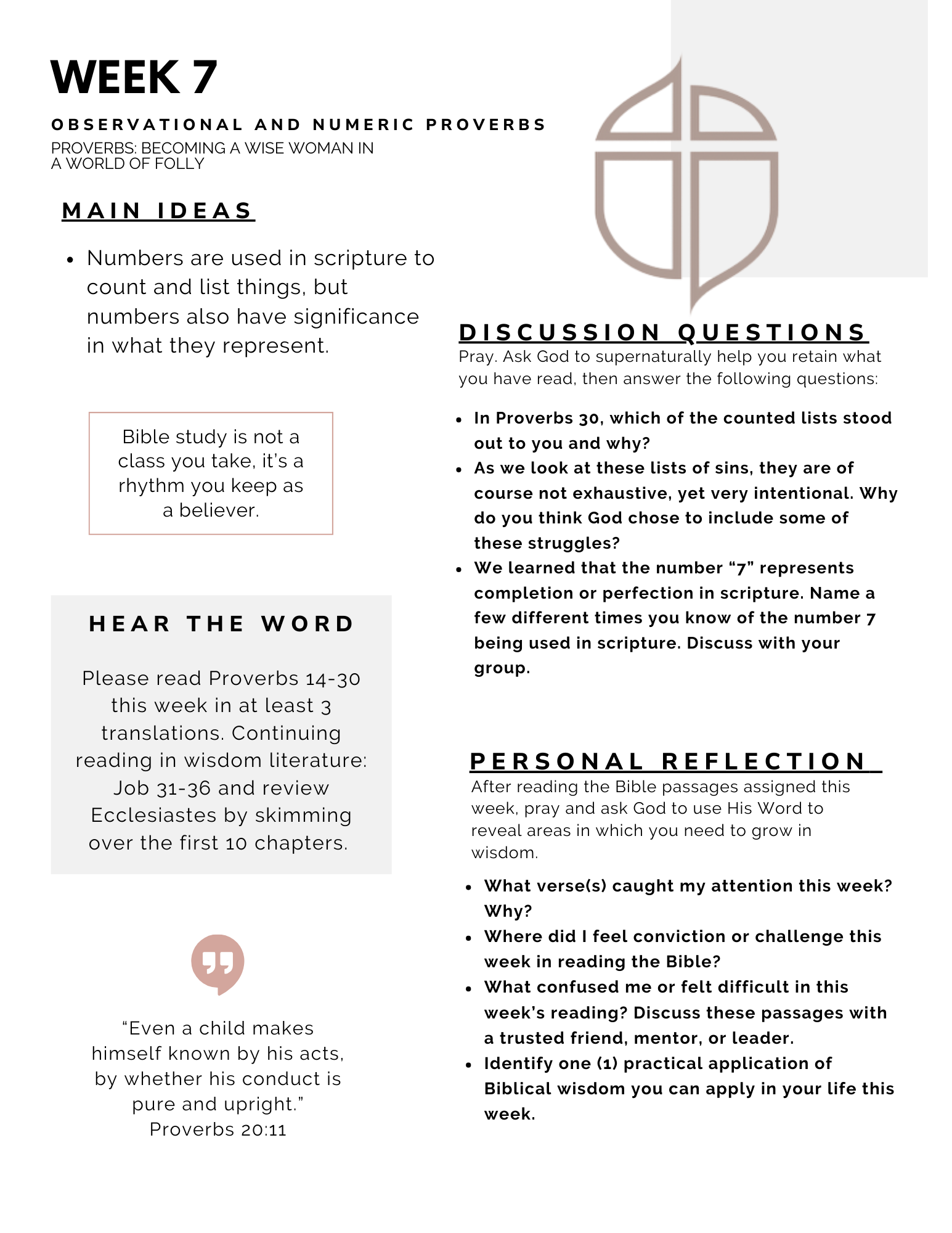 WEEK 7

OBSERVATIONAL AND NUMERIC PROVERBS

PROVERBS: BECOMING A WISE WOMAN IN A WORLD OF FOLLY

MAIN IDEAS

- Numbers are used in scripture to count and list things, but numbers also have significance in what they represent.

Bible study is not a class you take, it's a rhythm you keep as a believer.

HEAR THE WORD

Please read Proverbs 14-30 this week in at least 3 translations. Continuing reading in wisdom literature: Job 31-36 and review Ecclesiastes by skimming over the first 10 chapters.

"Even a child makes himself known by his acts, by whether his conduct is pure and upright."
Proverbs 20:11

DISCUSSION QUESTIONS

Pray. Ask God to supernaturally help you retain what you have read, then answer the following questions:

- In Proverbs 30, which of the counted lists stood out to you and why?
- As we look at these lists of sins, they are of course not exhaustive, yet very intentional. Why do you think God chose to include some of these struggles?
- We learned that the number "7" represents completion or perfection in scripture. Name a few different times you know of the number 7 being used in scripture. Discuss with your group.

PERSONAL REFLECTION

After reading the Bible passages assigned this week, pray and ask God to use His Word to reveal areas in which you need to grow in wisdom.

- What verse(s) caught my attention this week? Why?
- Where did I feel conviction or challenge this week in reading the Bible?
- What confused me or felt difficult in this week's reading? Discuss these passages with a trusted friend, mentor, or leader.
- Identify one (1) practical application of Biblical wisdom you can apply in your life this week.